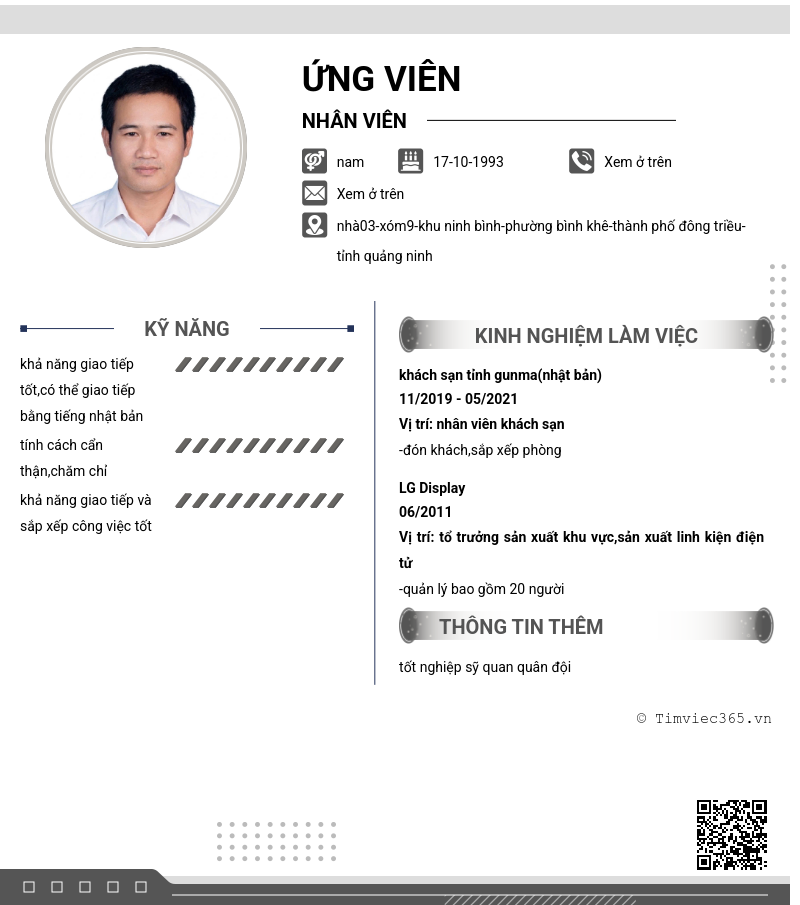 ỨNG VIÊN

NHÂN VIÊN

nam

17-10-1993

Xem ở trên

Xem ở trên

nhà03-xóm9-khu ninh bình-phường bình khê-thành phố đông triều-tỉnh quảng ninh

KỸ NĂNG

khả năng giao tiếp tốt,có thể giao tiếp bằng tiếng nhật bản

tính cách cẩn thận,chăm chỉ

khả năng giao tiếp và sắp xếp công việc tốt

KINH NGHIỆM LÀM VIỆC

khách sạn tỉnh gunma(nhật bản)
11/2019 - 05/2021
Vị trí: nhân viên khách sạn
-đón khách,sắp xếp phòng

LG Display
06/2011
Vị trí: tổ trưởng sản xuất khu vực,sản xuất linh kiện điện tử
-quản lý bao gồm 20 người

THÔNG TIN THÊM

tốt nghiệp sỹ quan quân đội

© Timviec365.vn